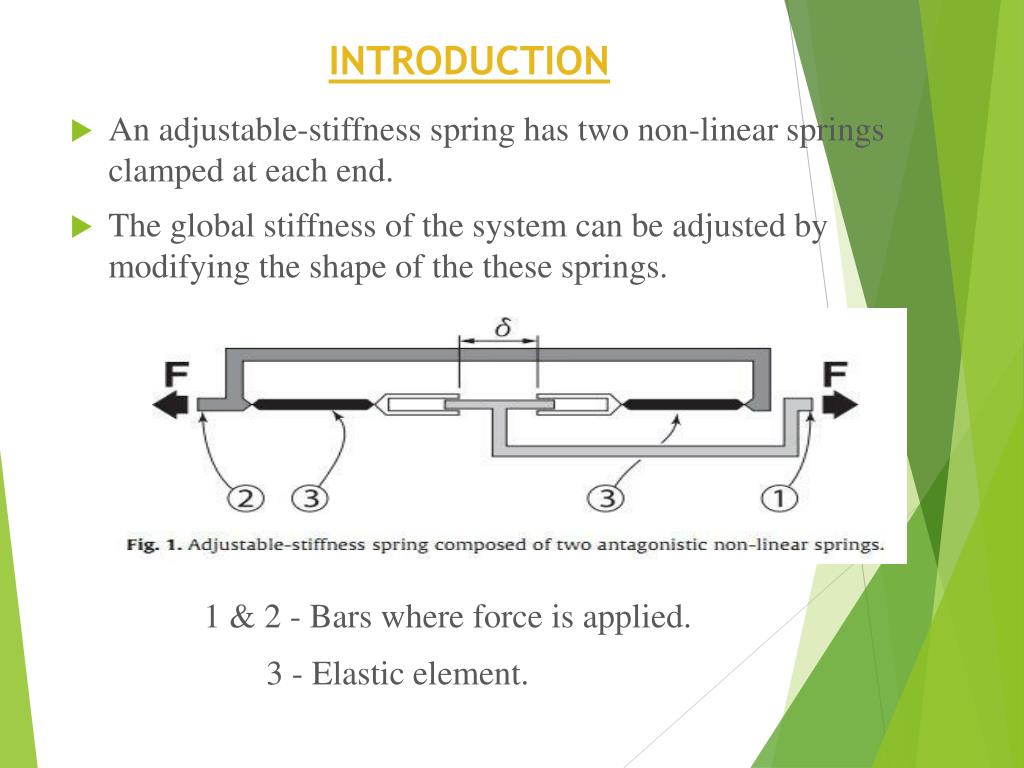 INTRODUCTION

An adjustable-stiffness spring has two non-linear springs clamped at each end.

The global stiffness of the system can be adjusted by modifying the shape of the these springs.

$\delta$

F

F

2

3

3

1

Fig. 1. Adjustable-stiffness spring composed of two antagonistic non-linear springs.

1 & 2 - Bars where force is applied.

3 - Elastic element.